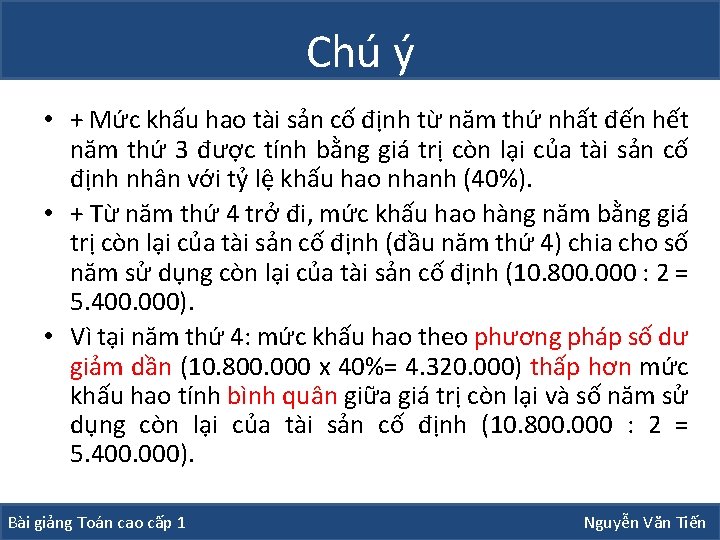 Chú ý

• + Mức khấu hao tài sản cố định từ năm thứ nhất đến hết năm thứ 3 được tính bằng giá trị còn lại của tài sản cố định nhân với tỷ lệ khấu hao nhanh (40%).

• + Từ năm thứ 4 trở đi, mức khấu hao hàng năm bằng giá trị còn lại của tài sản cố định (đầu năm thứ 4) chia cho số năm sử dụng còn lại của tài sản cố định (10.800.000 : 2 = 5.400.000).

• Vì tại năm thứ 4: mức khấu hao theo phương pháp số dư giảm dần (10.800.000 x 40%= 4.320.000) thấp hơn mức khấu hao tính bình quân giữa giá trị còn lại và số năm sử dụng còn lại của tài sản cố định (10.800.000 : 2 = 5.400.000).

Bài giảng Toán cao cấp 1

Nguyễn Văn Tiến